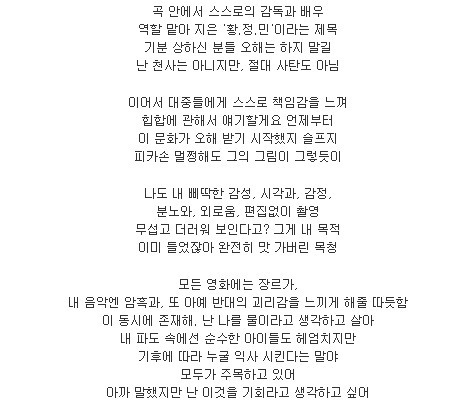 곡 안에서 스스로의 감독과 배우
역할 맡아 지은 '황.정.민'이라는 제목
기분 상하신 분들 오해는 하지 말길
난 천사는 아니지만, 절대 사탄도 아님

이어서 대중들에게 스스로 책임감을 느껴
힙합에 관해서 얘기할게요 언제부터
이 문화가 오해 받기 시작했지 슬프지
피카손 멀쩡해도 그의 그림이 그렇듯이

나도 내 삐딱한 감성, 시각과, 감정,
분노와, 외로움, 편집없이 촬영
무섭고 더러워 보인다고? 그게 내 목적
이미 들었잖아 완전히 맛 가버린 목청

모든 영화에는 장르가,
내 음악엔 암흑과, 또 아예 반대의 괴리감을 느끼게 해줄 따듯함
이 동시에 존재해. 난 나를 물이라고 생각하고 살아
내 파도 속에선 순수한 아이들도 헤엄치지만
기후에 따라 누굴 익사 시킨다는 말야
모두가 주목하고 있어
아까 말했지만 난 이것을 기회라고 생각하고 싶어